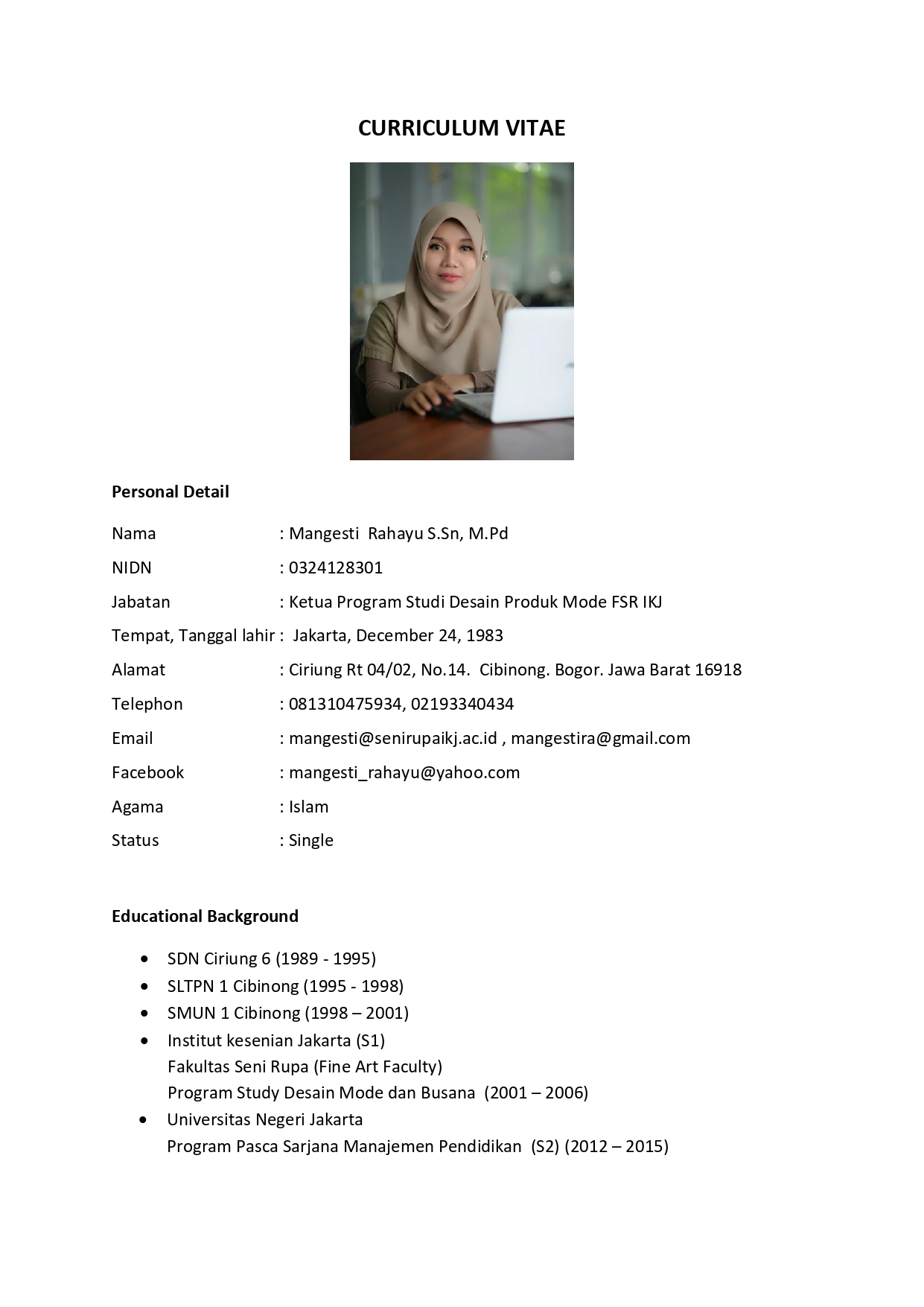 CURRICULUM VITAE

Personal Detail

Nama : Mangesti Rahayu S.Sn, M.Pd

NIDN : 0324128301

Jabatan : Ketua Program Studi Desain Produk Mode FSR IKJ

Tempat, Tanggal lahir : Jakarta, December 24, 1983

Alamat : Ciriung Rt 04/02, No.14. Cibinong. Bogor. Jawa Barat 16918

Telephon : 081310475934, 02193340434

Email : mangesti@senirupaikj.ac.id , mangestira@gmail.com

Facebook : mangesti_rahayu@yahoo.com

Agama : Islam

Status : Single

Educational Background

• SDN Ciriung 6 (1989 - 1995)
• SLTPN 1 Cibinong (1995 - 1998)
• SMUN 1 Cibinong (1998 – 2001)
• Institut kesenian Jakarta (S1)
Fakultas Seni Rupa (Fine Art Faculty)
Program Study Desain Mode dan Busana (2001 – 2006)
• Universitas Negeri Jakarta
Program Pasca Sarjana Manajemen Pendidikan (S2) (2012 – 2015)